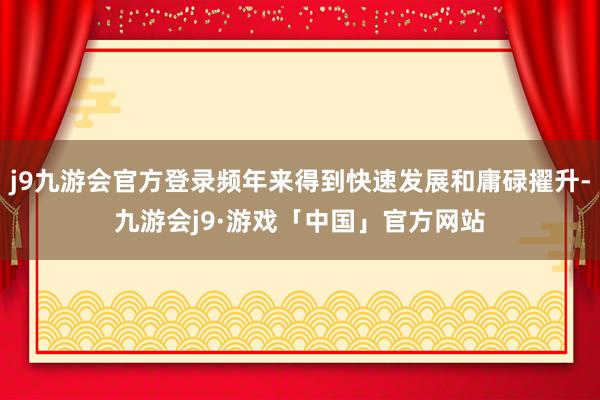 j9九游会官方登录频年来得到快速发展和庸碌擢升-九游会j9·游戏「中国」官方网站